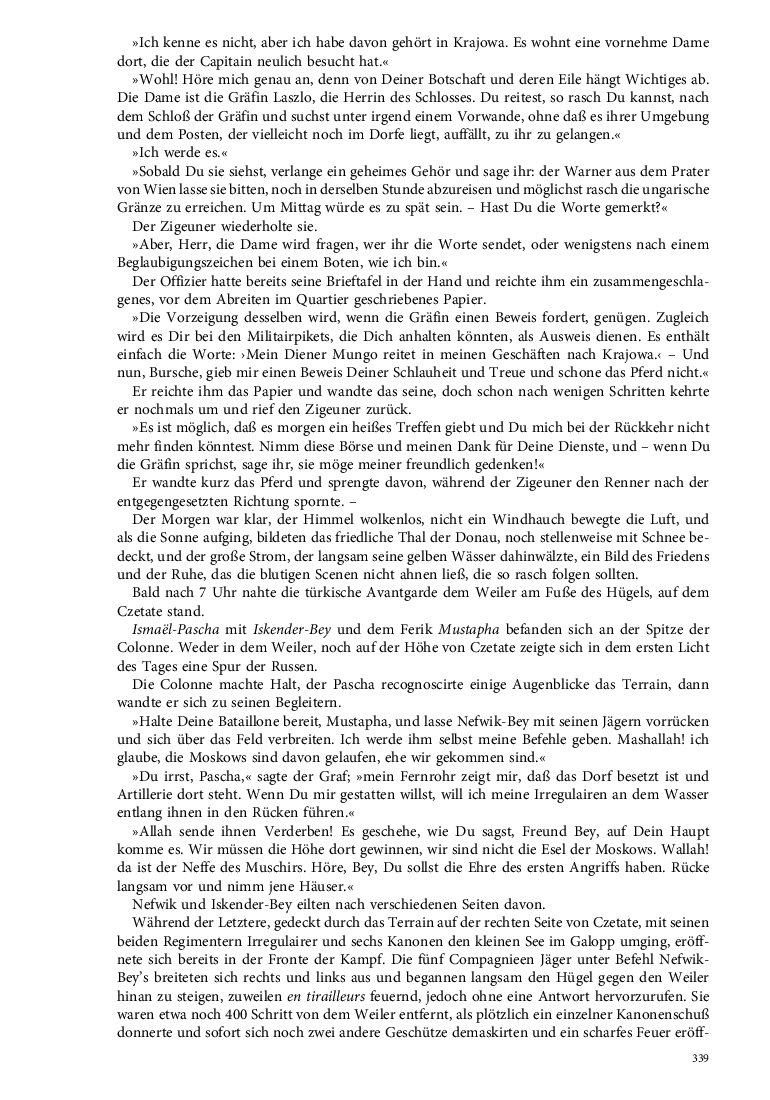 »Ich kenne es nicht, aber ich habe davon gehört in Krajowa. Es wohnt eine vornehme Dame dort, die der Capitain neulich besucht hat.«

»Wohl! Höre mich genau an, denn von Deiner Botschaft und deren Eile hängt Wichtiges ab. Die Dame ist die Gräfin Laszlo, die Herrin des Schlosses. Du reitest, so rasch Du kannst, nach dem Schloß der Gräfin und suchst unter irgend einem Vorwande, ohne daß es ihrer Umgebung und dem Posten, der vielleicht noch im Dorfe liegt, auffällt, zu ihr zu gelangen.«

»Ich werde es.«

»Sobald Du sie siehst, verlange ein geheimes Gehör und sage ihr: der Warner aus dem Prater von Wien lasse sie bitten, noch in derselben Stunde abzureisen und möglichst rasch die ungarische Gränze zu erreichen. Um Mittag würde es zu spät sein. – Hast Du die Worte gemerkt?«

Der Zigeuner wiederholte sie.

»Aber, Herr, die Dame wird fragen, wer ihr die Worte sendet, oder wenigstens nach einem Beglaubigungszeichen bei einem Boten, wie ich bin.«

Der Offizier hatte bereits seine Brieftafel in der Hand und reichte ihm ein zusammengeschlagenes, vor dem Abreiten im Quartier geschriebenes Papier.

»Die Vorzeigung desselben wird, wenn die Gräfin einen Beweis fordert, genügen. Zugleich wird es Dir bei den Militairpikets, die Dich anhalten könnten, als Ausweis dienen. Es enthält einfach die Worte: ›Mein Diener Mungo reitet in meinen Geschäften nach Krajowa.‹ – Und nun, Bursche, gieb mir einen Beweis Deiner Schlauheit und Treue und schone das Pferd nicht.«

Er reichte ihm das Papier und wandte das seine, doch schon nach wenigen Schritten kehrte er nochmals um und rief den Zigeuner zurück.

»Es ist möglich, daß es morgen ein heißes Treffen giebt und Du mich bei der Rückkehr nicht mehr finden könntest. Nimm diese Börse und meinen Dank für Deine Dienste, und – wenn Du die Gräfin sprichst, sage ihr, sie möge meiner freundlich gedenken!«

Er wandte kurz das Pferd und sprengte davon, während der Zigeuner den Renner nach der entgegengesetzten Richtung spornte. –

Der Morgen war klar, der Himmel wolkenlos, nicht ein Windhauch bewegte die Luft, und als die Sonne aufging, bildeten das friedliche Thal der Donau, noch stellenweise mit Schnee bedeckt, und der große Strom, der langsam seine gelben Wässer dahinwälzte, ein Bild des Friedens und der Ruhe, das die blutigen Scenen nicht ahnen ließ, die so rasch folgen sollten.

Bald nach 7 Uhr nahte die türkische Avantgarde dem Weiler am Fuße des Hügels, auf dem Czetate stand.

Ismaël-Pascha mit Iskender-Bey und dem Ferik Mustapha befanden sich an der Spitze der Colonne. Weder in dem Weiler, noch auf der Höhe von Czetate zeigte sich in dem ersten Licht des Tages eine Spur der Russen.

Die Colonne machte Halt, der Pascha recognoscirte einige Augenblicke das Terrain, dann wandte er sich zu seinen Begleitern.

»Halte Deine Bataillone bereit, Mustapha, und lasse Nefwik-Bey mit seinen Jägern vorrücken und sich über das Feld verbreiten. Ich werde ihm selbst meine Befehle geben. Mashallah! ich glaube, die Moskows sind davon gelaufen, ehe wir gekommen sind.«

»Du irrst, Pascha,« sagte der Graf; »mein Fernrohr zeigt mir, daß das Dorf besetzt ist und Artillerie dort steht. Wenn Du mir gestatten willst, will ich meine Irregulairen an dem Wasser entlang ihnen in den Rücken führen.«

»Allah sende ihnen Verderben! Es geschehe, wie Du sagst, Freund Bey, auf Dein Haupt komme es. Wir müssen die Höhe dort gewinnen, wir sind nicht die Esel der Moskows. Wallah! da ist der Neffe des Muschirs. Höre, Bey, Du sollst die Ehre des ersten Angriffs haben. Rücke langsam vor und nimm jene Häuser.«

Nefwik und Iskender-Bey eilten nach verschiedenen Seiten davon.

Während der Letztere, gedeckt durch das Terrain auf der rechten Seite von Czetate, mit seinen beiden Regimentern Irregulairer und sechs Kanonen den kleinen See im Galopp umging, eröffnete sich bereits in der Fronte der Kampf. Die fünf Compagnieen Jäger unter Befehl Nefwik-Bey's breiteten sich rechts und links aus und begannen langsam den Hügel gegen den Weiler hinan zu steigen, zuweilen en tirailleurs feuernd, jedoch ohne eine Antwort hervorzurufen. Sie waren etwa noch 400 Schritt von dem Weiler entfernt, als plötzlich ein einzelner Kanonenschuß donnerte und sofort sich noch zwei andere Geschütze demaskirten und ein scharfes Feuer eröff-

339